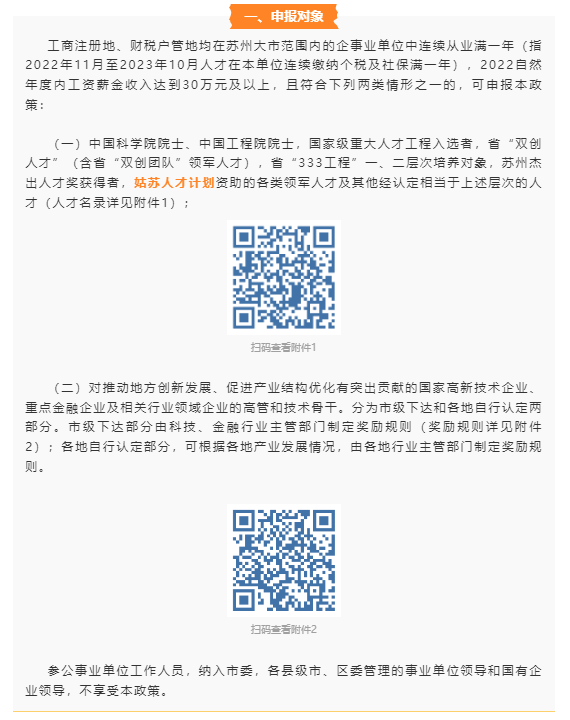 一、申报对象

工商注册地、财税户管地均在苏州大市范围内的企事业单位中连续从业满一年（指2022年11月至2023年10月人才在本单位连续缴纳个税及社保满一年），2022自然年度内工资薪金收入达到30万元及以上，且符合下列两类情形之一的，可申报本政策：

（一）中国科学院院士、中国工程院院士，国家级重大人才工程入选者，省“双创人才”（含省“双创团队”领军人才），省“333工程”一、二层次培养对象，苏州杰出人才奖获得者，姑苏人才计划资助的各类领军人才及其他经认定相当于上述层次的人才（人才名录详见附件1）；

扫码查看附件1

（二）对推动地方创新发展、促进产业结构优化有突出贡献的国家高新技术企业、重点金融企业及相关行业领域企业的高管和技术骨干。分为市级下达和各地自行认定两部分。市级下达部分由科技、金融行业主管部门制定奖励规则（奖励规则详见附件2）；各地自行认定部分，可根据各地产业发展情况，由各地行业主管部门制定奖励规则。

扫码查看附件2

参公事业单位工作人员，纳入市委，各县级市、区委管理的事业单位领导和国有企业领导，不享受本政策。